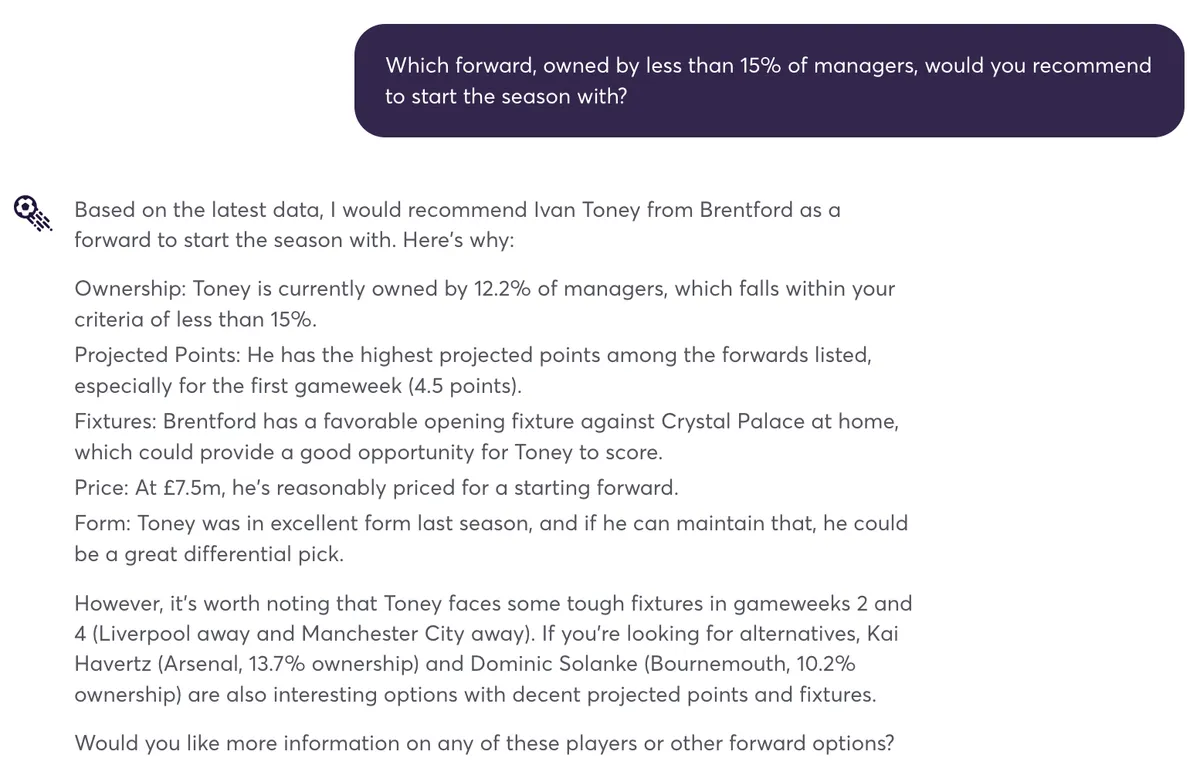 Which forward, owned by less than 15% of managers, would you recommend to start the season with?

Based on the latest data, I would recommend Ivan Toney from Brentford as a forward to start the season with. Here's why:

Ownership: Toney is currently owned by 12.2% of managers, which falls within your criteria of less than 15%.

Projected Points: He has the highest projected points among the forwards listed, especially for the first gameweek (4.5 points).

Fixtures: Brentford has a favorable opening fixture against Crystal Palace at home, which could provide a good opportunity for Toney to score.

Price: At £7.5m, he's reasonably priced for a starting forward.

Form: Toney was in excellent form last season, and if he can maintain that, he could be a great differential pick.

However, it's worth noting that Toney faces some tough fixtures in gameweeks 2 and 4 (Liverpool away and Manchester City away). If you're looking for alternatives, Kai Havertz (Arsenal, 13.7% ownership) and Dominic Solanke (Bournemouth, 10.2% ownership) are also interesting options with decent projected points and fixtures.

Would you like more information on any of these players or other forward options?